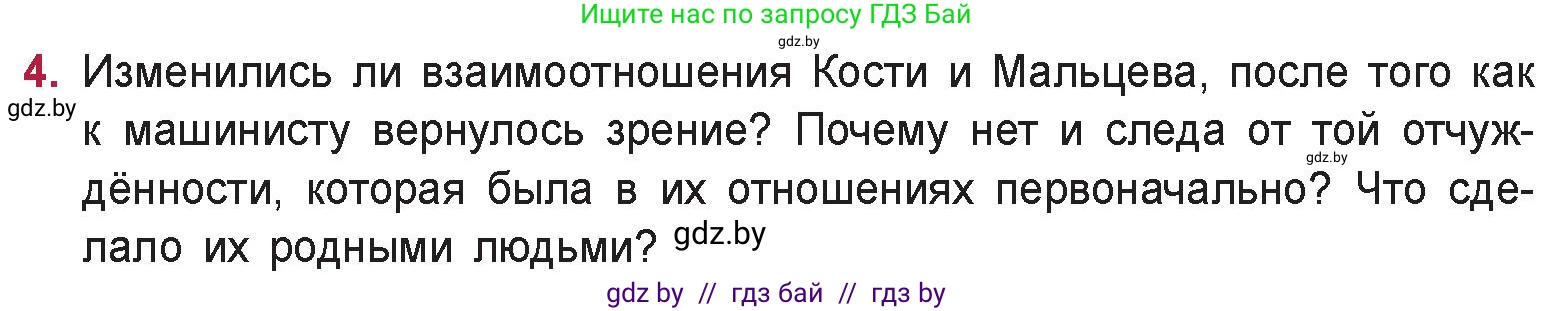 Ищите нас по запросу ГДЗ Бай

gdz.by

4. Изменились ли взаимоотношения Кости и Мальцева, после того как к машинисту вернулось зрение? Почему нет и следа от той отчуждённости, которая была в их отношениях первоначально? Что сделало их родными людьми?

gdz.by

gdz.by

gdz.by

gdz by // гдз бай // гдз by